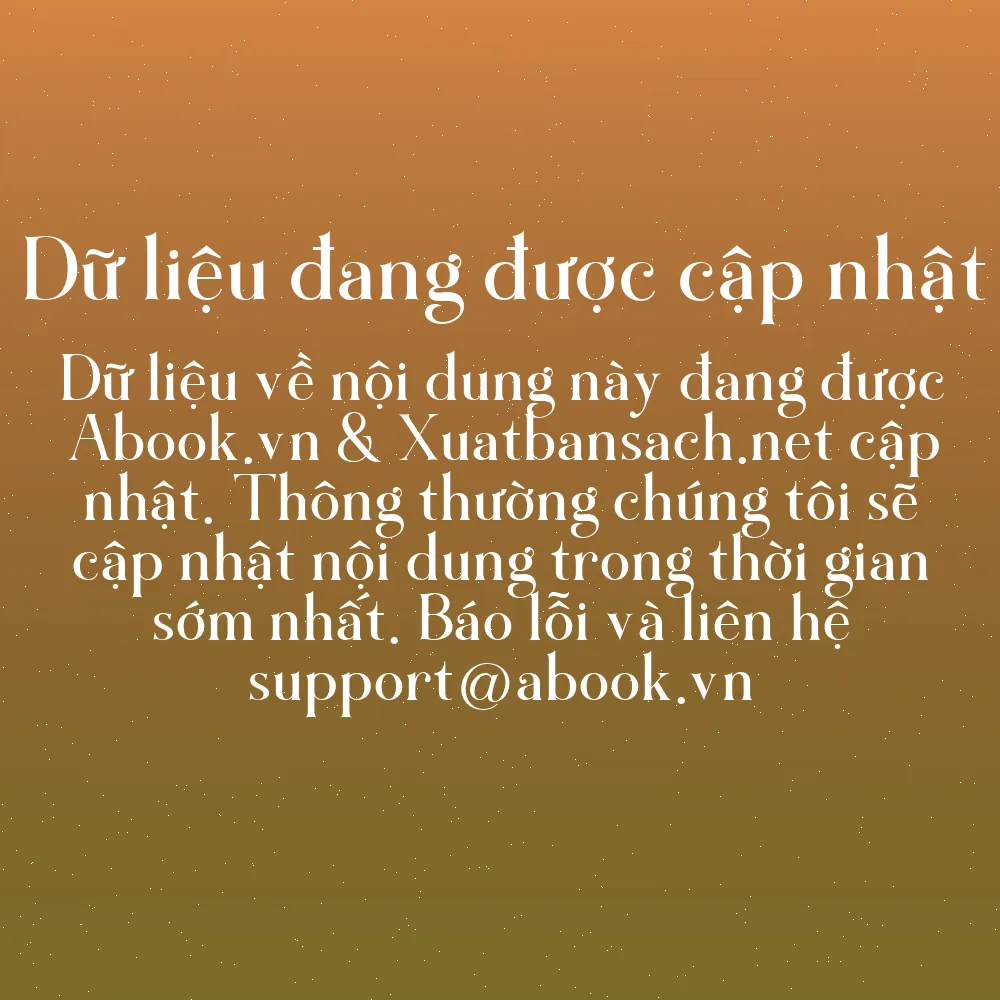 Dữ liệu đang được cập nhật

Dữ liệu về nội dung này đang được Abook.vn & Xuatbansach.net cập nhật. Thông thường chúng tôi sẽ cập nhật nội dung trong thời gian sớm nhất. Báo lỗi và liên hệ support@abook.vn